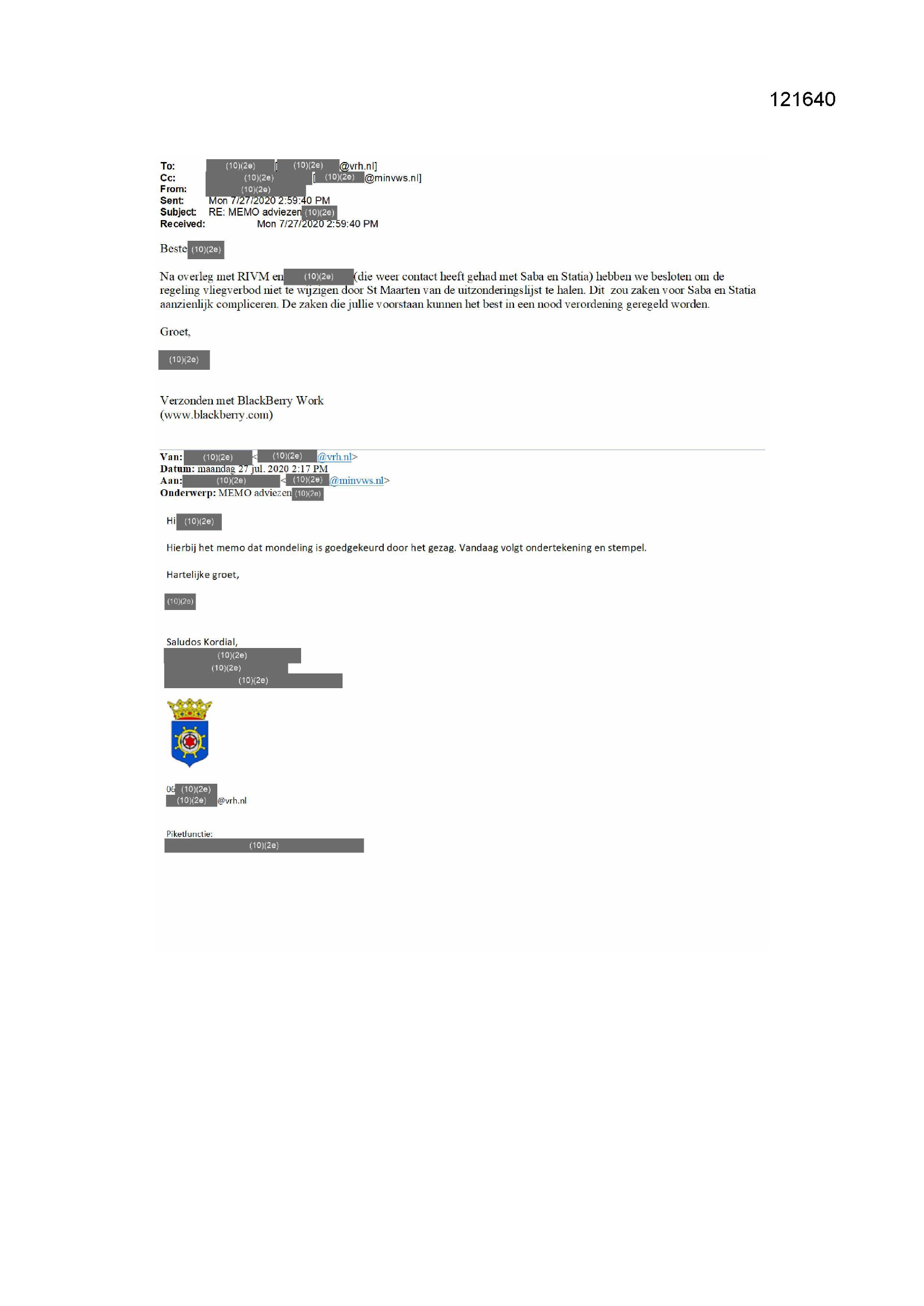 121640

To: (10)(2e) [(10)(2e)@vrh.nl]
Cc: (10)(2e) [(10)(2e)@minvws.nl]
From: (10)(2e)
Sent: Mon 7/27/2020 2:59:40 PM
Subject: RE: MEMO adviezen (10)(2e)
Received: Mon 7/27/2020 2:59:40 PM

Beste (10)(2e)

Na overleg met RIVM en (10)(2e) (die weer contact heeft gehad met Saba en Statia) hebben we besloten om de regeling vliegverbod niet te wijzigen door St Maarten van de uitzonderingslijst te halen. Dit zou zaken voor Saba en Statia aanzienlijk compliceren. De zaken die jullie voorstaan kunnen het best in een nood verordening geregeld worden.

Groet,

(10)(2e)

Verzonden met BlackBerry Work
(www.blackberry.com)

Van: (10)(2e) <(10)(2e)@vrh.nl>
Datum: maandag 27 jul. 2020 2:17 PM
Aan: (10)(2e) <(10)(2e)@minvws.nl>
Onderwerp: MEMO adviezen (10)(2e)

Hi (10)(2e)

Hierbij het memo dat mondeling is goedgekeurd door het gezag. Vandaag volgt ondertekening en stempel.

Hartelijke groet,

(10)(2e)

Saludos Kordial,
(10)(2e)
(10)(2e)
(10)(2e)

06 (10)(2e)
(10)(2e)@vrh.nl

Piketfunctie:
(10)(2e)